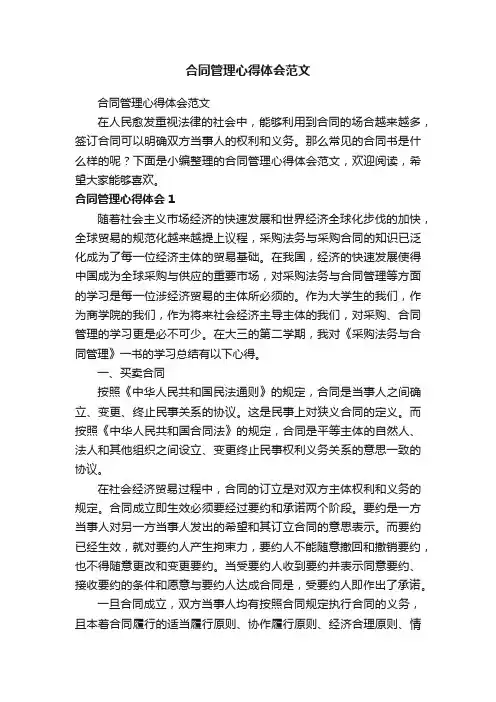 合同管理心得体会范文

合同管理心得体会范文

在人民愈发重视法律的社会中，能够利用到合同的场合越来越多，签订合同可以明确双方当事人的权利和义务。那么常见的合同书是什么样的呢？下面是小编整理的合同管理心得体会范文，欢迎阅读，希望大家能够喜欢。

合同管理心得体会 1

随着社会主义市场经济的快速发展和世界经济全球化步伐的加快，全球贸易的规范化越来越提上议程，采购法务与采购合同的知识已泛化成为了每一位经济主体的贸易基础。在我国，经济的快速发展使得中国成为全球采购与供应的重要市场，对采购法务与合同管理等方面的学习是每一位涉经济贸易的主体所必须的。作为大学生的我们，作为商学院的我们，作为将来社会经济主导主体的我们，对采购、合同管理的学习更是必不可少。在大三的第二学期，我对《采购法务与合同管理》一书的学习总结有以下心得。

一、买卖合同

按照《中华人民共和国民法通则》的规定，合同是当事人之间确立、变更、终止民事关系的协议。这是民事上对狭义合同的定义。而按照《中华人民共和国合同法》的规定，合同是平等主体的自然人、法人和其他组织之间设立、变更终止民事权利义务关系的意思一致的协议。

在社会经济贸易过程中，合同的订立是对双方主体权利和义务的规定。合同成立即生效必须要经过要约和承诺两个阶段。要约是一方当事人对另一方当事人发出的希望和其订立合同的意思表示。而要约已经生效，就对要约人产生拘束力，要约人不能随意撤回和撤销要约，也不得随意更改和变更要约。当受要约人收到要约并表示同意要约、接收要约的条件和愿意与要约人达成合同是，受要约人即作出了承诺。

一旦合同成立，双方当事人均有按照合同规定执行合同的义务，且本着合同履行的适当履行原则、协作履行原则、经济合理原则、情